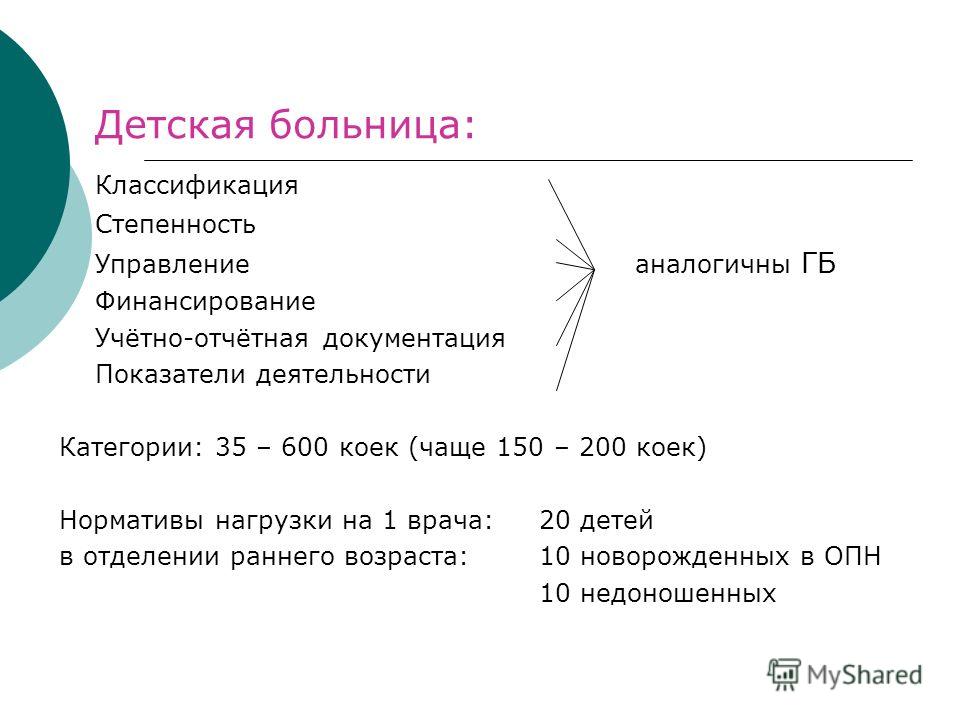 Детская больница:

Классификация
Степенность
Управление
Финансирование
Учётно-отчётная документация
Показатели деятельности

аналогичны ГБ

Категории: 35 – 600 коек (чаще 150 – 200 коек)

Нормативы нагрузки на 1 врача: 20 детей
в отделении раннего возраста: 10 новорожденных в ОПН
10 недоношенных

MyShared